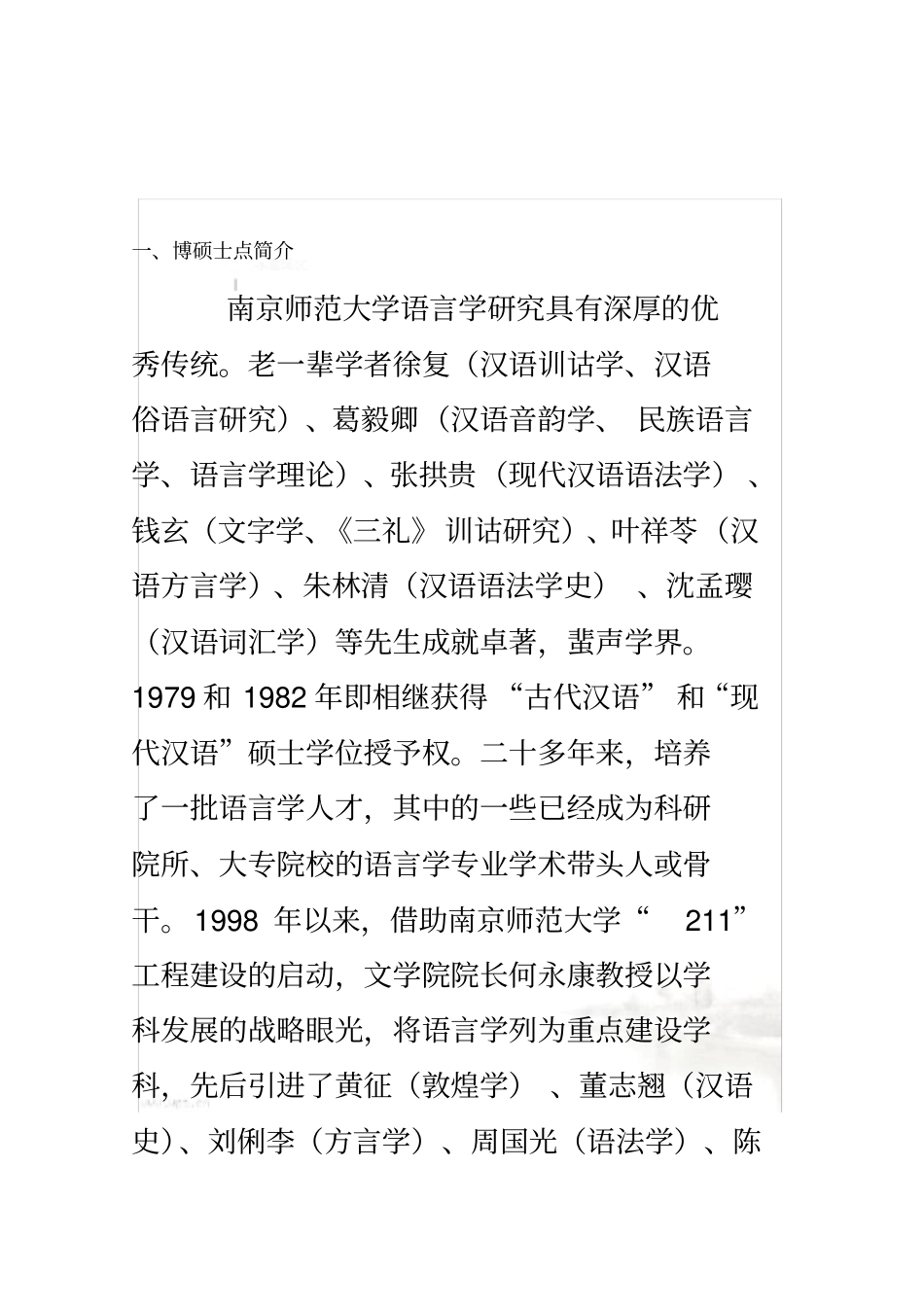 一、博硕士点简介

南京师范大学语言学研究具有深厚的优秀传统。老一辈学者徐复（汉语训诂学、汉语俗语言研究）、葛毅卿（汉语音韵学、民族语言学、语言学理论）、张拱贵（现代汉语语法学）、钱玄（文字学、《三礼》训诂研究）、叶祥苓（汉语方言学）、朱林清（汉语语法学史）、沈孟璎（汉语词汇学）等先生成就卓著，蜚声学界。1979 和 1982 年即相继获得“古代汉语”和“现代汉语”硕士学位授予权。二十多年来，培养了一批语言学人才，其中的一些已经成为科研院所、大专院校的语言学专业学术带头人或骨干。1998 年以来，借助南京师范大学“211”工程建设的启动，文学院院长何永康教授以学科发展的战略眼光，将语言学列为重点建设学科，先后引进了黄征（敦煌学）、董志翘（汉语史）、刘俐李（方言学）、周国光（语法学）、陈